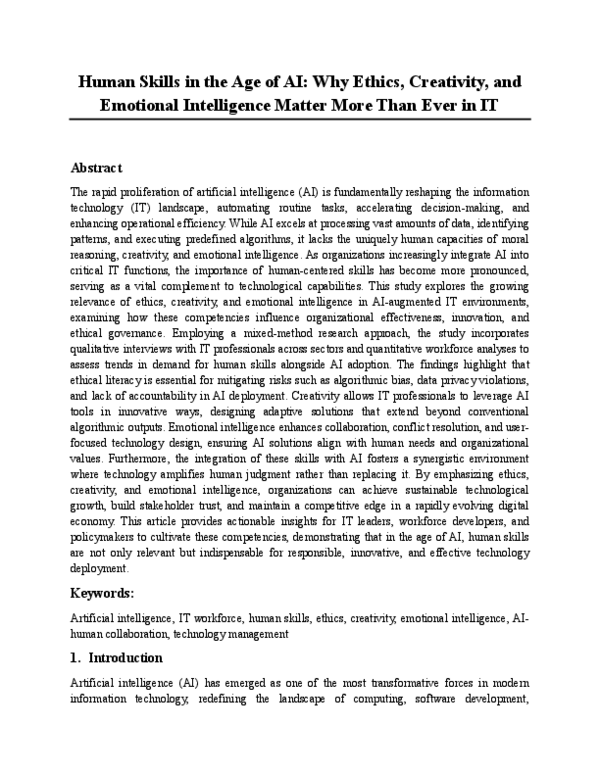 Human Skills in the Age of AI: Why Ethics, Creativity, and Emotional Intelligence Matter More Than Ever in IT

Abstract

The rapid proliferation of artificial intelligence (AI) is fundamentally reshaping the information technology (IT) landscape, automating routine tasks, accelerating decision-making, and enhancing operational efficiency. While AI excels at processing vast amounts of data, identifying patterns, and executing predefined algorithms, it lacks the uniquely human capacities of moral reasoning, creativity, and emotional intelligence. As organizations increasingly integrate AI into critical IT functions, the importance of human-centered skills has become more pronounced, serving as a vital complement to technological capabilities. This study explores the growing relevance of ethics, creativity, and emotional intelligence in AI-augmented IT environments, examining how these competencies influence organizational effectiveness, innovation, and ethical governance. Employing a mixed-method research approach, the study incorporates qualitative interviews with IT professionals across sectors and quantitative workforce analyses to assess trends in demand for human skills alongside AI adoption. The findings highlight that ethical literacy is essential for mitigating risks such as algorithmic bias, data privacy violations, and lack of accountability in AI deployment. Creativity allows IT professionals to leverage AI tools in innovative ways, designing adaptive solutions that extend beyond conventional algorithmic outputs. Emotional intelligence enhances collaboration, conflict resolution, and user-focused technology design, ensuring AI solutions align with human needs and organizational values. Furthermore, the integration of these skills with AI fosters a synergistic environment where technology amplifies human judgment rather than replacing it. By emphasizing ethics, creativity, and emotional intelligence, organizations can achieve sustainable technological growth, build stakeholder trust, and maintain a competitive edge in a rapidly evolving digital economy. This article provides actionable insights for IT leaders, workforce developers, and policymakers to cultivate these competencies, demonstrating that in the age of AI, human skills are not only relevant but indispensable for responsible, innovative, and effective technology deployment.

Keywords:

Artificial intelligence, IT workforce, human skills, ethics, creativity, emotional intelligence, AI-human collaboration, technology management

1. Introduction

Artificial intelligence (AI) has emerged as one of the most transformative forces in modern information technology, redefining the landscape of computing, software development,